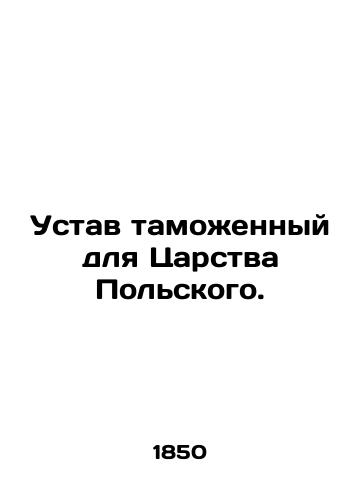 Устав таможенный для Царства Польского.

1850